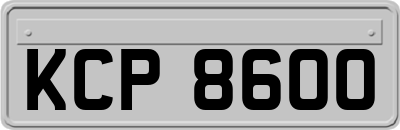 KCP 8600